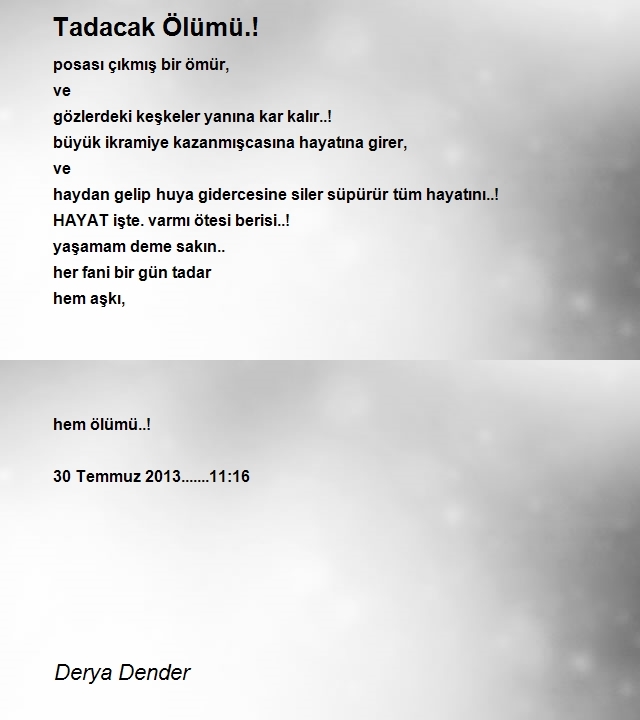 Tadacak Ölümü.!

posası çıkmış bir ömür,
ve
gözlerdeki keşkeler yanına kar kalır..!
büyük ikramiye kazanmışcasına hayatına girer,
ve
haydan gelip huya gidercesine siler süpürür tüm hayatını..!
HAYAT işte. varmı ötesi berisi..!
yaşamam deme sakın..
her fani bir gün tadar
hem aşkı,

hem ölümü..!

30 Temmuz 2013.......11:16

Derya Dender